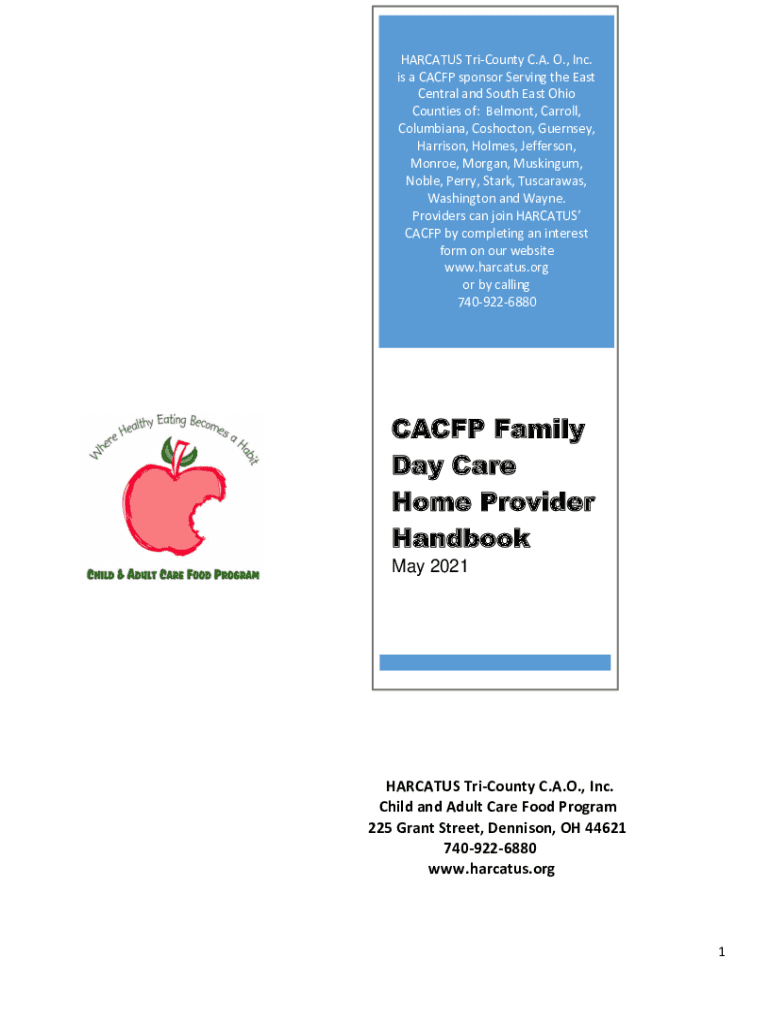 HARCATUS Tri-County C.A. O., Inc. is a CACFP sponsor Serving the East Central and South East Ohio Counties of: Belmont, Carroll, Columbiana, Coshocton, Guernsey, Harrison, Holmes, Jefferson, Monroe, Morgan, Muskingum, Noble, Perry, Stark, Tuscarawas, Washington and Wayne. Providers can join HARCATUS' CACFP by completing an interest form on our website www.harcatus.org or by calling 740-922-6880

Where Healthy Eating Becomes a Habit

CHILD & ADULT CARE FOOD PROGRAM

CACFP Family Day Care Home Provider Handbook

May 2021

HARCATUS Tri-County C.A.O., Inc.
Child and Adult Care Food Program
225 Grant Street, Dennison, OH 44621
740-922-6880
www.harcatus.org

1